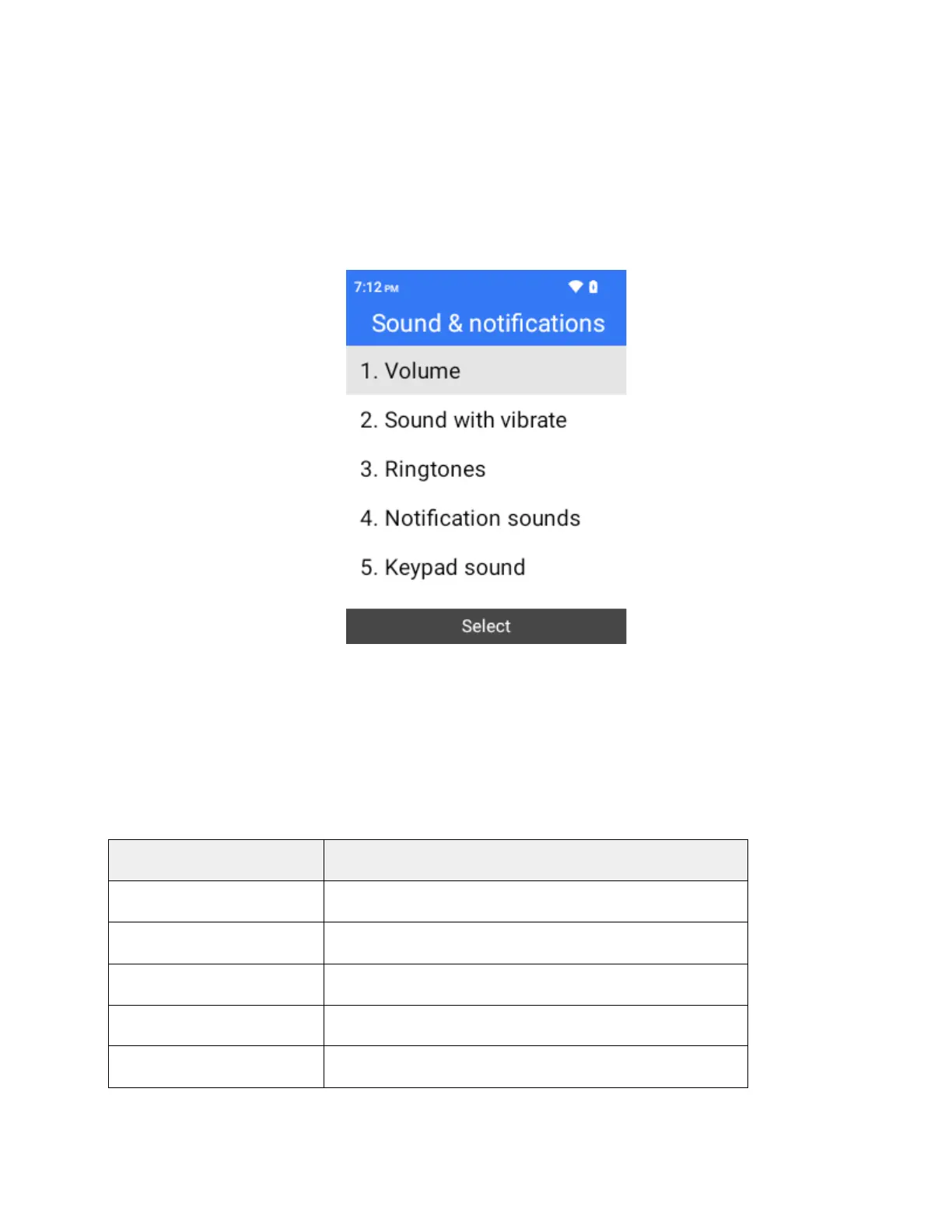 7:12 PM

Sound & notifications

1. Volume

2. Sound with vibrate

3. Ringtones

4. Notification sounds

5. Keypad sound

Select